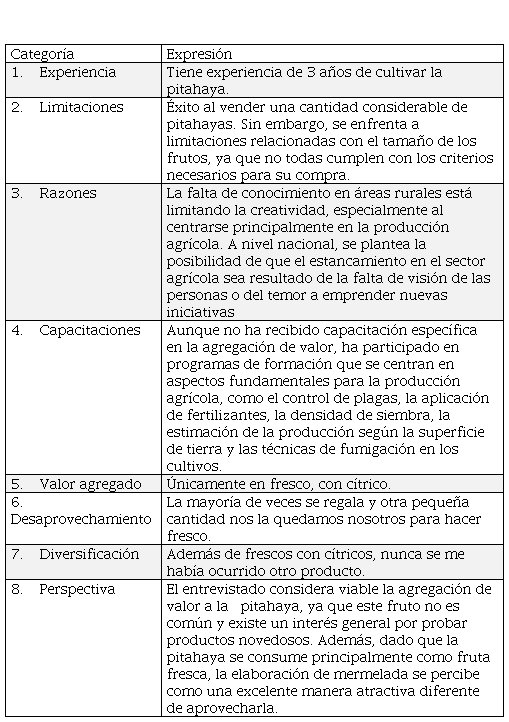 | Categoría | Expresión |
|---|---|
| 1. Experiencia | Tiene experiencia de 3 años de cultivar la pitahaya. |
| 2. Limitaciones | Éxito al vender una cantidad considerable de pitahayas. Sin embargo, se enfrenta a limitaciones relacionadas con el tamaño de los frutos, ya que no todas cumplen con los criterios necesarios para su compra. |
| 3. Razones | La falta de conocimiento en áreas rurales está limitando la creatividad, especialmente al centrarse principalmente en la producción agrícola. A nivel nacional, se plantea la posibilidad de que el estancamiento en el sector agrícola sea resultado de la falta de visión de las personas o del temor a emprender nuevas iniciativas |
| 4. Capacitaciones | Aunque no ha recibido capacitación específica en la agregación de valor, ha participado en programas de formación que se centran en aspectos fundamentales para la producción agrícola, como el control de plagas, la aplicación de fertilizantes, la densidad de siembra, la estimación de la producción según la superficie de tierra y las técnicas de fumigación en los cultivos. |
| 5. Valor agregado | Únicamente en fresco, con cítrico. |
| 6. Desaprovechamiento | La mayoría de veces se regala y otra pequeña cantidad nos la quedamos nosotros para hacer fresco. |
| 7. Diversificación | Además de frescos con cítricos, nunca se me había ocurrido otro producto. |
| 8. Perspectiva | El entrevistado considera viable la agregación de valor a la pitahaya, ya que este fruto no es común y existe un interés general por probar productos novedosos. Además, dado que la pitahaya se consume principalmente como fruta fresca, la elaboración de mermelada se percibe como una excelente manera atractiva diferente de aprovecharla. |